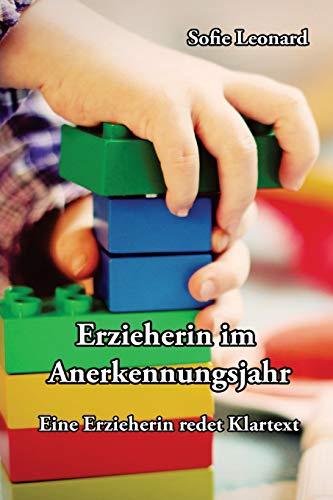 Sofie Leonard

Erzieherin im Anerkennungsjahr

Eine Erzieherin redet Klartext